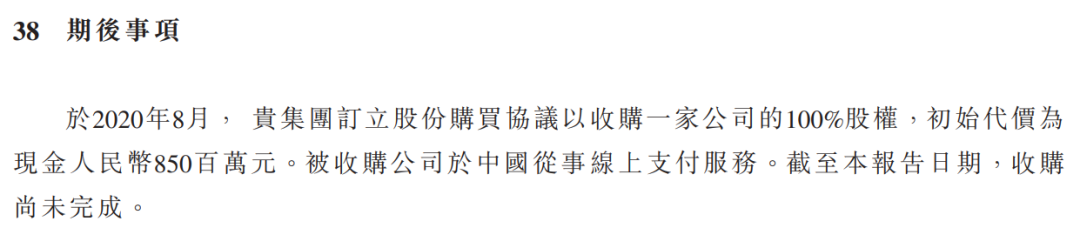 38 期後事項

於2020年8月， 貴集團訂立股份購買協議以收購一家公司的100%股權，初始代價為現金人民幣850百萬元。被收購公司於中國從事線上支付服務。截至本報告日期，收購尚未完成。